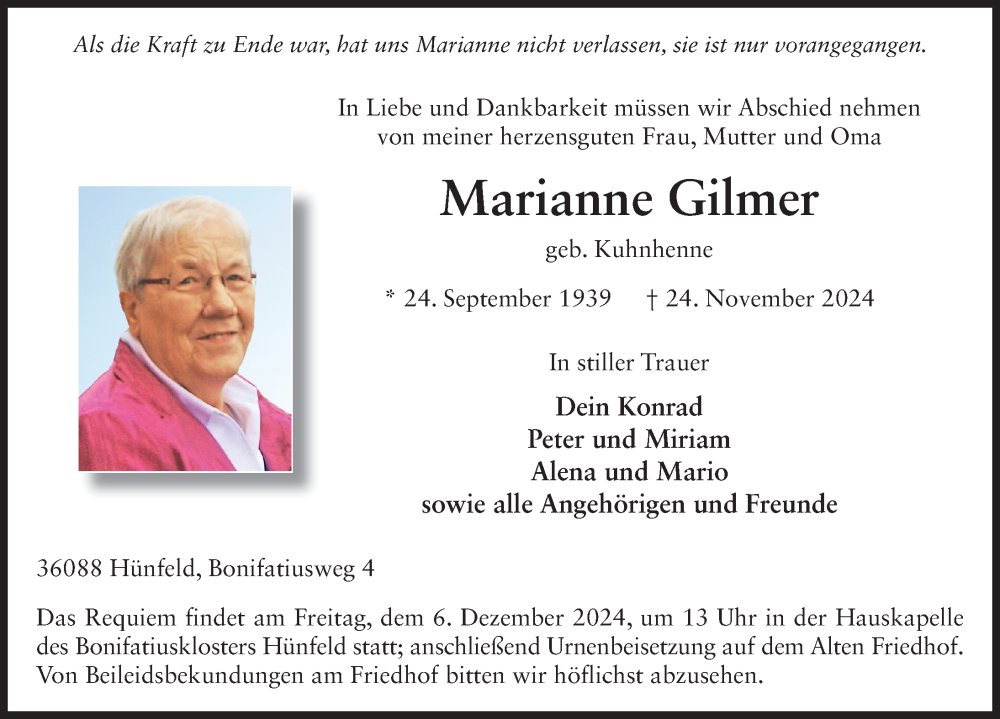 Als die Kraft zu Ende war, hat uns Marianne nicht verlassen, sie ist nur vorangegangen.

In Liebe und Dankbarkeit müssen wir Abschied nehmen von meiner herzensguten Frau, Mutter und Oma

Marianne Gilmer

geb. Kuhnhenne

* 24. September 1939 † 24. November 2024

In stiller Trauer

Dein Konrad
Peter und Miriam
Alena und Mario
sowie alle Angehörigen und Freunde

36088 Hünfeld, Bonifatiusweg 4

Das Requiem findet am Freitag, dem 6. Dezember 2024, um 13 Uhr in der Hauskapelle des Bonifatiusklosters Hünfeld statt; anschließend Urnenbeisetzung auf dem Alten Friedhof. Von Beileidsbekundungen am Friedhof bitten wir höflichst abzusehen.